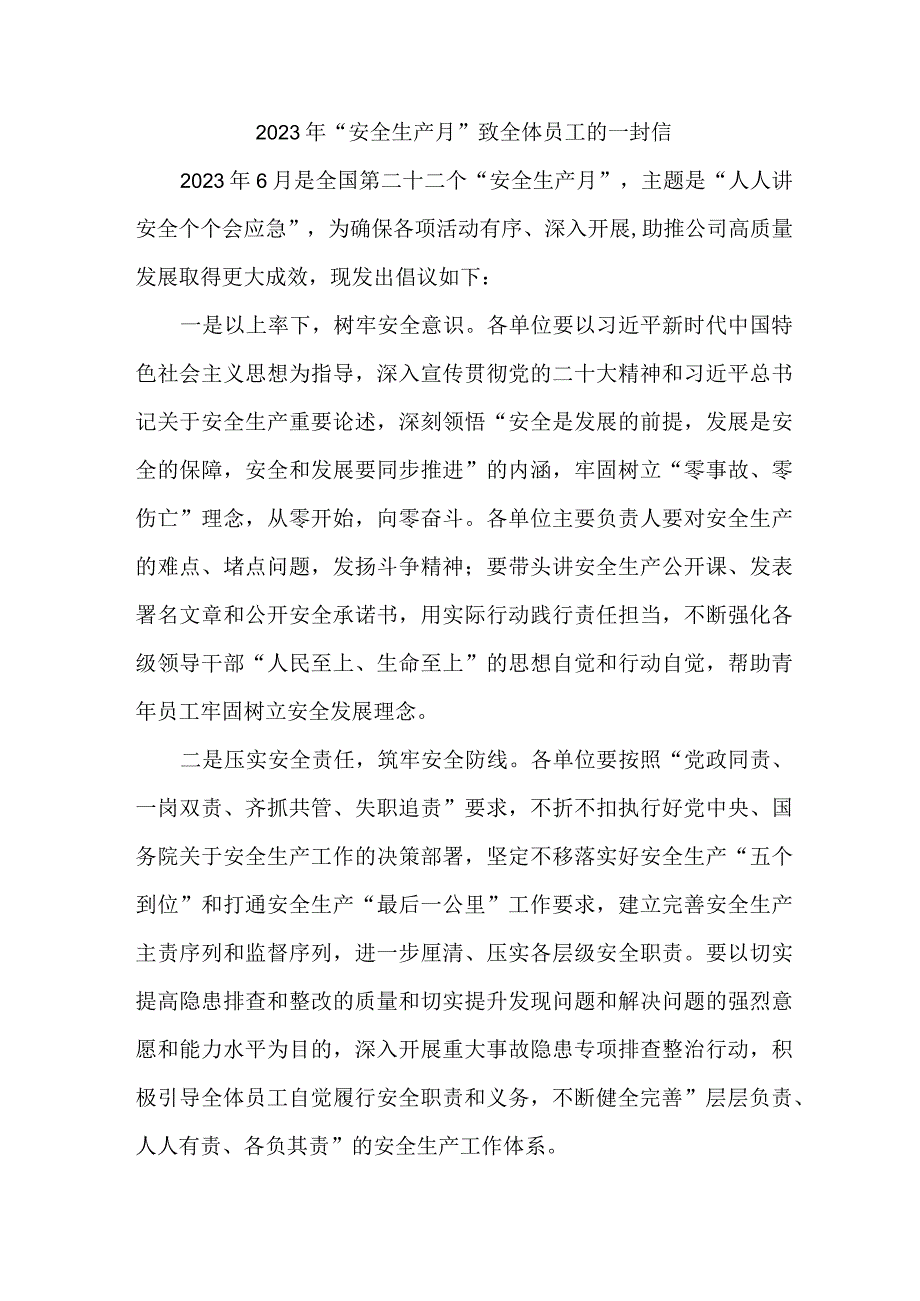 2023年“安全生产月”致全体员工的一封信

2023年6月是全国第二十二个“安全生产月”，主题是“人人讲安全个个会应急”，为确保各项活动有序、深入开展,助推公司高质量发展取得更大成效，现发出倡议如下：

一是以上率下，树牢安全意识。各单位要以习近平新时代中国特色社会主义思想为指导，深入宣传贯彻党的二十大精神和习近平总书记关于安全生产重要论述，深刻领悟“安全是发展的前提，发展是安全的保障，安全和发展要同步推进”的内涵，牢固树立“零事故、零伤亡”理念，从零开始，向零奋斗。各单位主要负责人要对安全生产的难点、堵点问题，发扬斗争精神；要带头讲安全生产公开课、发表署名文章和公开安全承诺书，用实际行动践行责任担当，不断强化各级领导干部“人民至上、生命至上”的思想自觉和行动自觉，帮助青年员工牢固树立安全发展理念。

二是压实安全责任，筑牢安全防线。各单位要按照“党政同责、一岗双责、齐抓共管、失职追责”要求，不折不扣执行好党中央、国务院关于安全生产工作的决策部署，坚定不移落实好安全生产“五个到位”和打通安全生产“最后一公里”工作要求，建立完善安全生产主责序列和监督序列，进一步厘清、压实各层级安全职责。要以切实提高隐患排查和整改的质量和切实提升发现问题和解决问题的强烈意愿和能力水平为目的，深入开展重大事故隐患专项排查整治行动，积极引导全体员工自觉履行安全职责和义务，不断健全完善”层层负责、人人有责、各负其责”的安全生产工作体系。